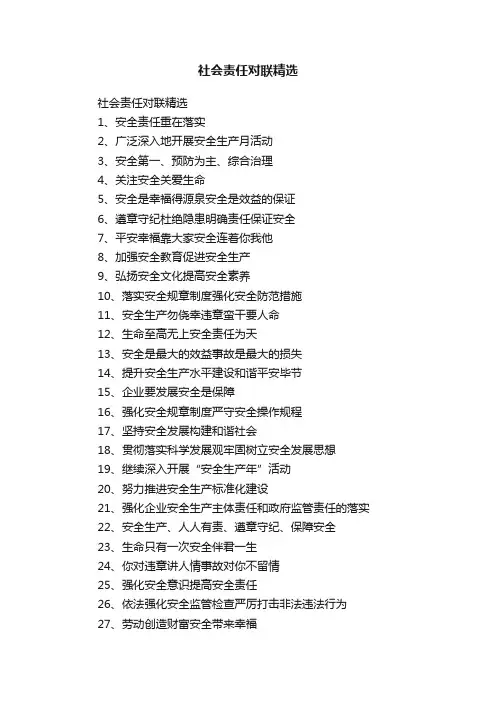 社会责任对联精选

社会责任对联精选

1、安全责任重在落实

2、广泛深入地开展安全生产月活动

3、安全第一、预防为主、综合治理

4、关注安全关爱生命

5、安全是幸福得源泉安全是效益的保证

6、遵章守纪杜绝隐患明确责任保证安全

7、平安幸福靠大家安全连着你我他

8、加强安全教育促进安全生产

9、弘扬安全文化提高安全素养

10、落实安全规章制度强化安全防范措施

11、安全生产勿侥幸违章蛮干要人命

12、生命至高无上安全责任为天

13、安全是最大的效益事故是最大的损失

14、提升安全生产水平建设和谐平安毕节

15、企业要发展安全是保障

16、强化安全规章制度严守安全操作规程

17、坚持安全发展构建和谐社会

18、贯彻落实科学发展观牢固树立安全发展思想

19、继续深入开展“安全生产年”活动

20、努力推进安全生产标准化建设

21、强化企业安全生产主体责任和政府监管责任的落实

22、安全生产、人人有责、遵章守纪、保障安全

23、生命只有一次安全伴君一生

24、你对违章讲人情事故对你不留情

25、强化安全意识提高安全责任

26、依法强化安全监管检查严厉打击非法违法行为

27、劳动创造财富安全带来幸福